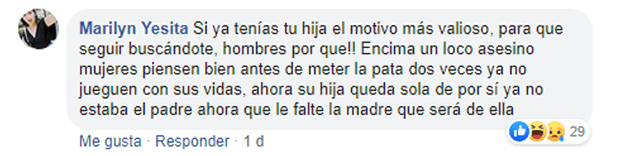 Marilyn Yesita Si ya tenías tu hija el motivo más valioso, para que seguir buscándote, hombres por que!! Encima un loco asesino mujeres piensen bien antes de meter la pata dos veces ya no jueguen con sus vidas, ahora su hija queda sola de por sí ya no estaba el padre ahora que le falte la madre que será de ella

Me gusta · Responder · 1 d

29